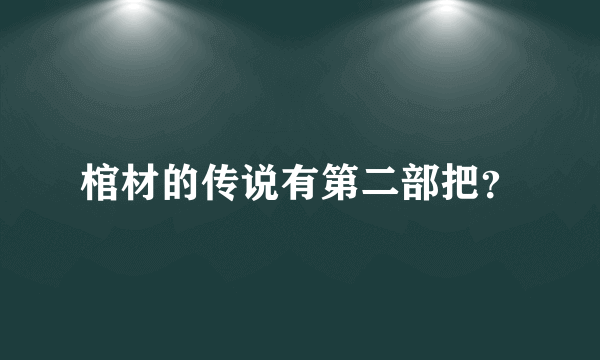 棺材的传说有第二部把？